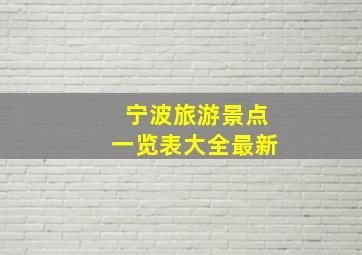 宁波旅游景点
一览表大全最新